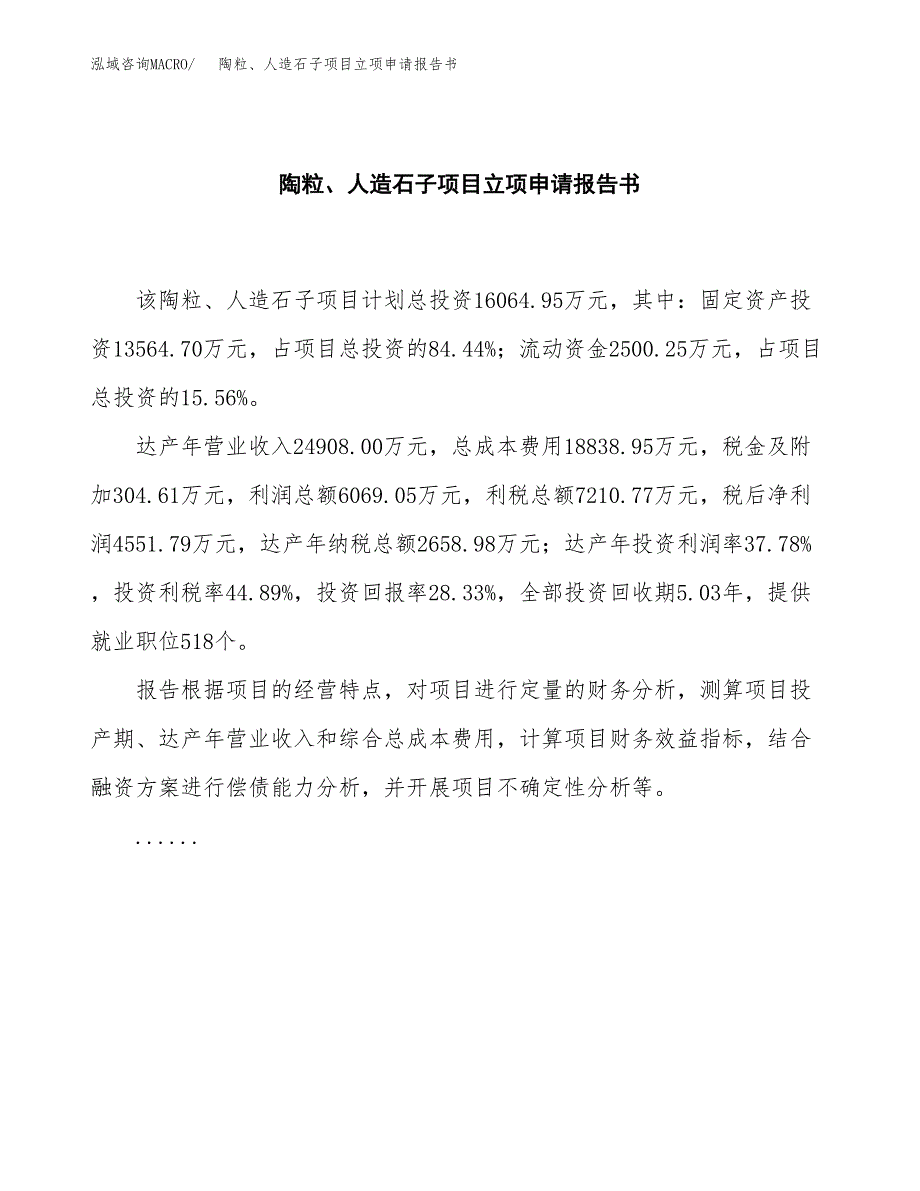 泓域咨询MACRO/ 陶粒、人造石子项目立项申请报告书

陶粒、人造石子项目立项申请报告书

该陶粒、人造石子项目计划总投资16064.95万元，其中：固定资产投资13564.70万元，占项目总投资的84.44%；流动资金2500.25万元，占项目总投资的15.56%。

达产年营业收入24908.00万元，总成本费用18838.95万元，税金及附加304.61万元，利润总额6069.05万元，利税总额7210.77万元，税后净利润4551.79万元，达产年纳税总额2658.98万元；达产年投资利润率37.78%，投资利税率44.89%，投资回报率28.33%，全部投资回收期5.03年，提供就业职位518个。

报告根据项目的经营特点，对项目进行定量的财务分析，测算项目投产期、达产年营业收入和综合总成本费用，计算项目财务效益指标，结合融资方案进行偿债能力分析，并开展项目不确定性分析等。

......